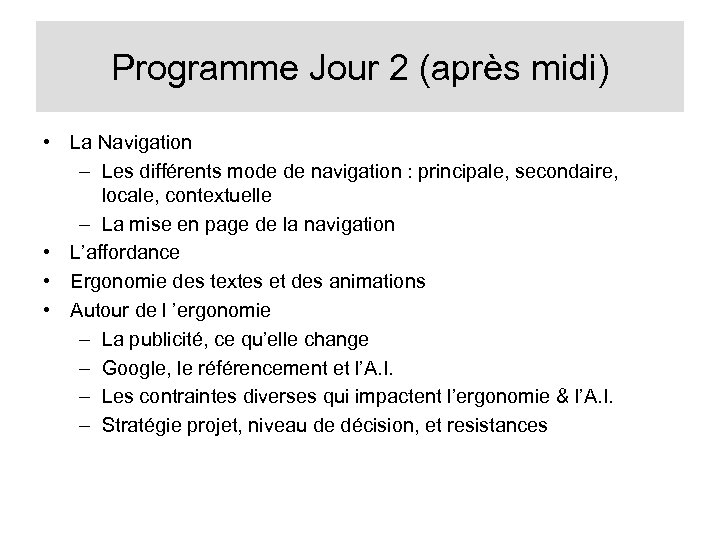 Programme Jour 2 (après midi)

• La Navigation
  – Les différents mode de navigation : principale, secondaire, locale, contextuelle
  – La mise en page de la navigation
• L’affordance
• Ergonomie des textes et des animations
• Autour de l ’ergonomie
  – La publicité, ce qu’elle change
  – Google, le référencement et l’A.I.
  – Les contraintes diverses qui impactent l’ergonomie & l’A.I.
  – Stratégie projet, niveau de décision, et resistances